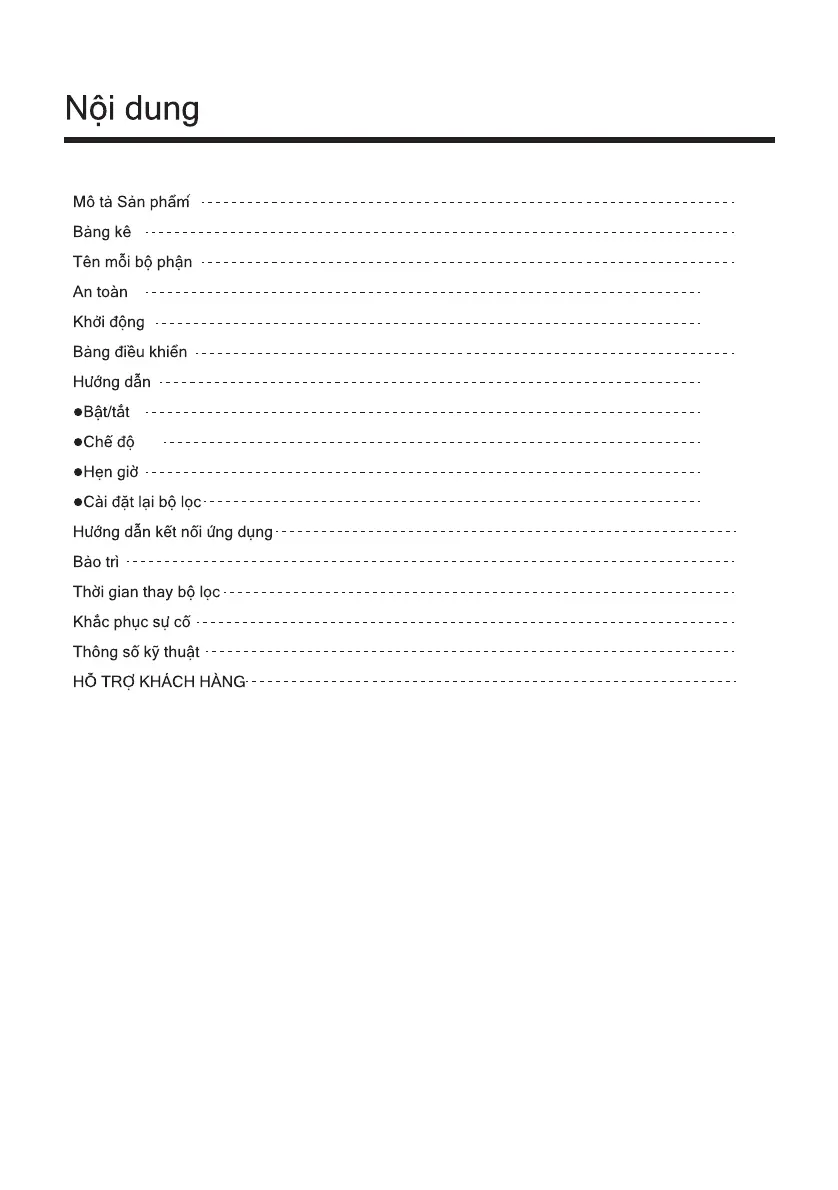 Nội dung

Mô tả Sản phẩm

Bảng kê

Tên mỗi bộ phận

An toàn

Khởi động

Bảng điều khiển

Hướng dẫn

●Bật/tắt

●Chế độ

●Hẹn giờ

●Cài đặt lại bộ lọc

Hướng dẫn kết nối ứng dụng

Bảo trì

Thời gian thay bộ lọc

Khắc phục sự cố

Thông số kỹ thuật

HỖ TRỢ KHÁCH HÀNG